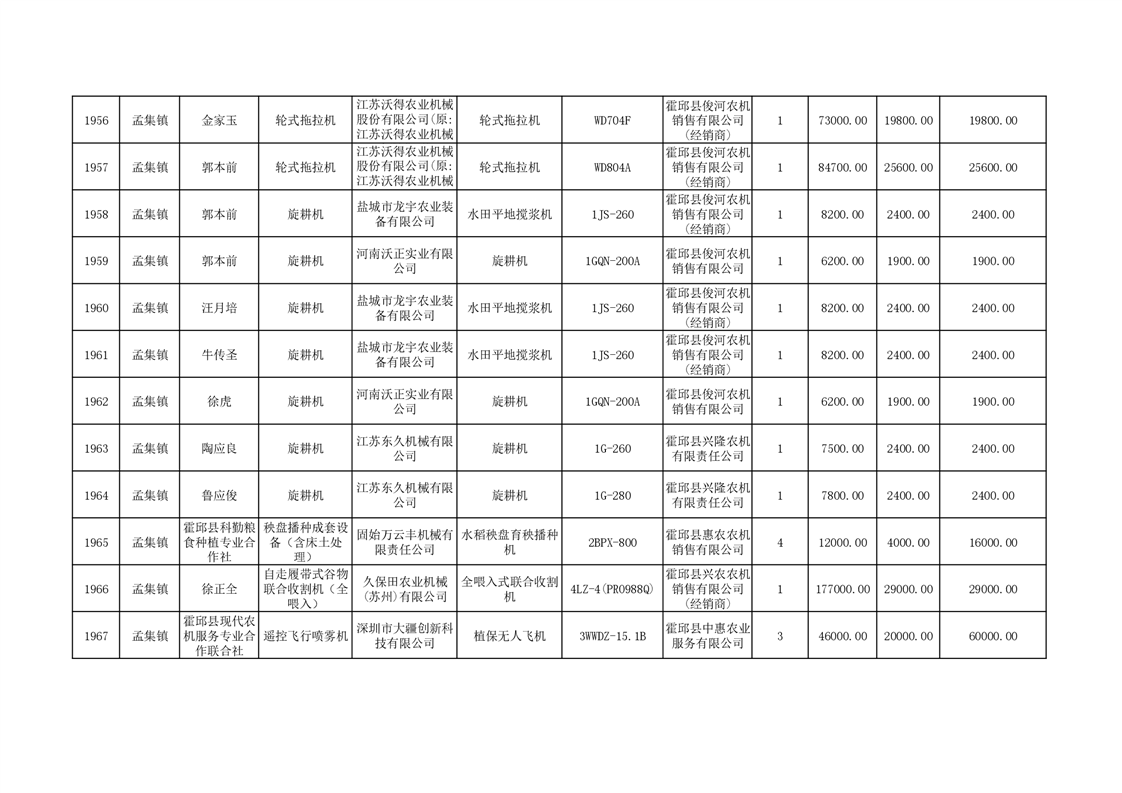 | 1956 | 孟集镇 | 金家玉 | 轮式拖拉机 | 江苏沃得农业机械股份有限公司(原:江苏沃得农业机械 | 轮式拖拉机 | WD704F | 霍邱县俊河农机销售有限公司(经销商) | 1 | 73000.00 | 19800.00 | 19800.00 |
|---|---|---|---|---|---|---|---|---|---|---|---|
| 1957 | 孟集镇 | 郭本前 | 轮式拖拉机 | 江苏沃得农业机械股份有限公司(原:江苏沃得农业机械 | 轮式拖拉机 | WD804A | 霍邱县俊河农机销售有限公司(经销商) | 1 | 84700.00 | 25600.00 | 25600.00 |
| 1958 | 孟集镇 | 郭本前 | 旋耕机 | 盐城市龙宇农业装备有限公司 | 水田平地搅浆机 | 1JS-260 | 霍邱县俊河农机销售有限公司(经销商) | 1 | 8200.00 | 2400.00 | 2400.00 |
| 1959 | 孟集镇 | 郭本前 | 旋耕机 | 河南沃正实业有限公司 | 旋耕机 | 1GQN-200A | 霍邱县俊河农机销售有限公司 | 1 | 6200.00 | 1900.00 | 1900.00 |
| 1960 | 孟集镇 | 汪月培 | 旋耕机 | 盐城市龙宇农业装备有限公司 | 水田平地搅浆机 | 1JS-260 | 霍邱县俊河农机销售有限公司(经销商) | 1 | 8200.00 | 2400.00 | 2400.00 |
| 1961 | 孟集镇 | 牛传圣 | 旋耕机 | 盐城市龙宇农业装备有限公司 | 水田平地搅浆机 | 1JS-260 | 霍邱县俊河农机销售有限公司(经销商) | 1 | 8200.00 | 2400.00 | 2400.00 |
| 1962 | 孟集镇 | 徐虎 | 旋耕机 | 河南沃正实业有限公司 | 旋耕机 | 1GQN-200A | 霍邱县俊河农机销售有限公司 | 1 | 6200.00 | 1900.00 | 1900.00 |
| 1963 | 孟集镇 | 陶应良 | 旋耕机 | 江苏东久机械有限公司 | 旋耕机 | 1G-260 | 霍邱县兴隆农机有限责任公司 | 1 | 7500.00 | 2400.00 | 2400.00 |
| 1964 | 孟集镇 | 鲁应俊 | 旋耕机 | 江苏东久机械有限公司 | 旋耕机 | 1G-280 | 霍邱县兴隆农机有限责任公司 | 1 | 7800.00 | 2400.00 | 2400.00 |
| 1965 | 孟集镇 | 霍邱县科勤粮食种植专业合作社 | 秧盘播种成套设备(含床土处理) | 固始万云丰机械有限责任公司 | 水稻秧盘育秧播种机 | 2BPX-800 | 霍邱县惠农农机销售有限公司 | 4 | 12000.00 | 4000.00 | 16000.00 |
| 1966 | 孟集镇 | 徐正全 | 自走履带式谷物联合收割机(全喂入) | 久保田农业机械(苏州)有限公司 | 全喂入式联合收割机 | 4LZ-4(PRO988Q) | 霍邱县兴农农机销售有限公司(经销商) | 1 | 177000.00 | 29000.00 | 29000.00 |
| 1967 | 孟集镇 | 霍邱县现代农机服务专业合作联合社 | 遥控飞行喷雾机 | 深圳市大疆创新科技有限公司 | 植保无人飞机 | 3WWDZ-15.1B | 霍邱县中惠农业服务有限公司 | 3 | 46000.00 | 20000.00 | 60000.00 |